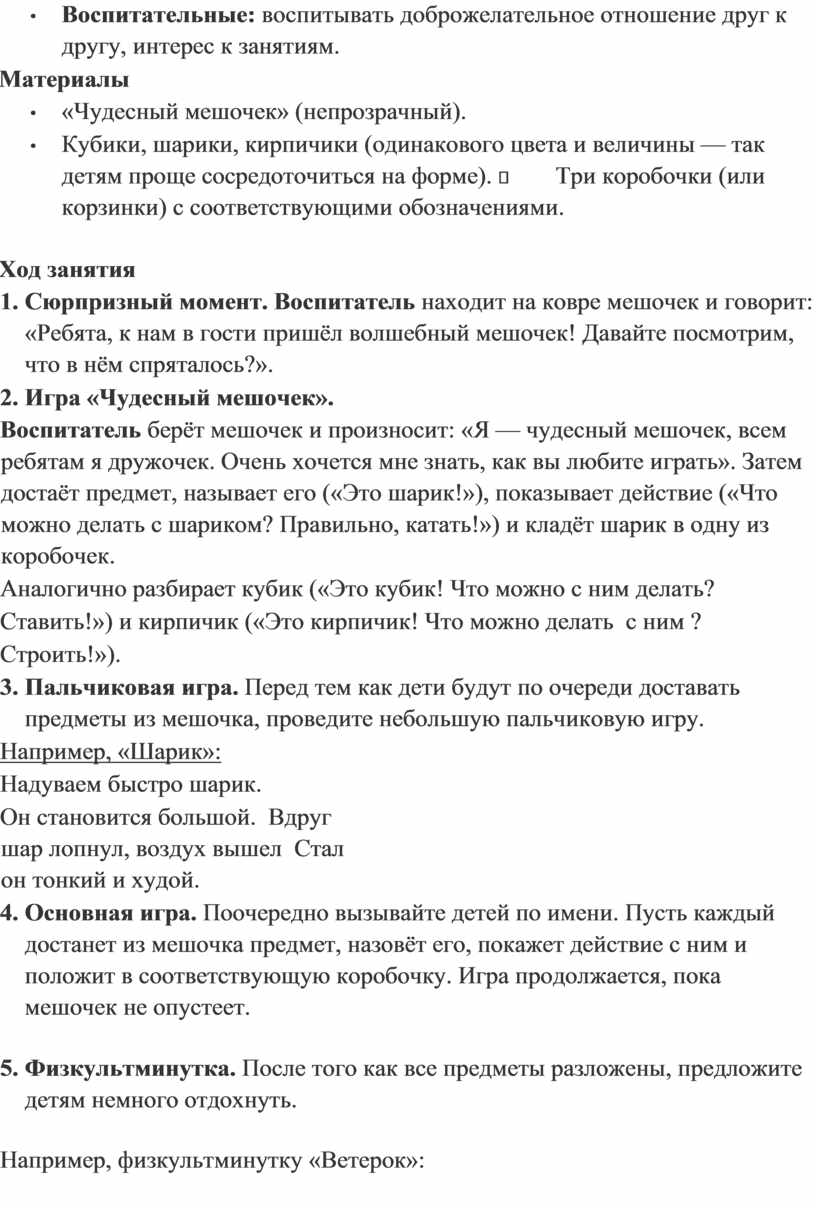 • Воспитательные: воспитывать доброжелательное отношение друг к другу, интерес к занятиям.

Материалы

• «Чудесный мешочек» (непрозрачный).
• Кубики, шарики, кирпичики (одинакового цвета и величины — так детям проще сосредоточиться на форме). ▯ Три коробочки (или корзинки) с соответствующими обозначениями.

Ход занятия

1. Сюрпризный момент. Воспитатель находит на ковре мешочек и говорит: «Ребята, к нам в гости пришёл волшебный мешочек! Давайте посмотрим, что в нём спряталось?».

2. Игра «Чудесный мешочек».

Воспитатель берёт мешочек и произносит: «Я — чудесный мешочек, всем ребятам я дружочек. Очень хочется мне знать, как вы любите играть». Затем достаёт предмет, называет его («Это шарик!»), показывает действие («Что можно делать с шариком? Правильно, катать!») и кладёт шарик в одну из коробочек.

Аналогично разбирает кубик («Это кубик! Что можно с ним делать? Ставить!») и кирпичик («Это кирпичик! Что можно делать с ним ? Строить!»).

3. Пальчиковая игра. Перед тем как дети будут по очереди доставать предметы из мешочка, проведите небольшую пальчиковую игру.

Например, «Шарик»:

Надуваем быстро шарик.
Он становится большой. Вдруг
шар лопнул, воздух вышел Стал
он тонкий и худой.

4. Основная игра. Поочередно вызывайте детей по имени. Пусть каждый достанет из мешочка предмет, назовёт его, покажет действие с ним и положит в соответствующую коробочку. Игра продолжается, пока мешочек не опустеет.

5. Физкультминутка. После того как все предметы разложены, предложите детям немного отдохнуть.

Например, физкультминутку «Ветерок»: